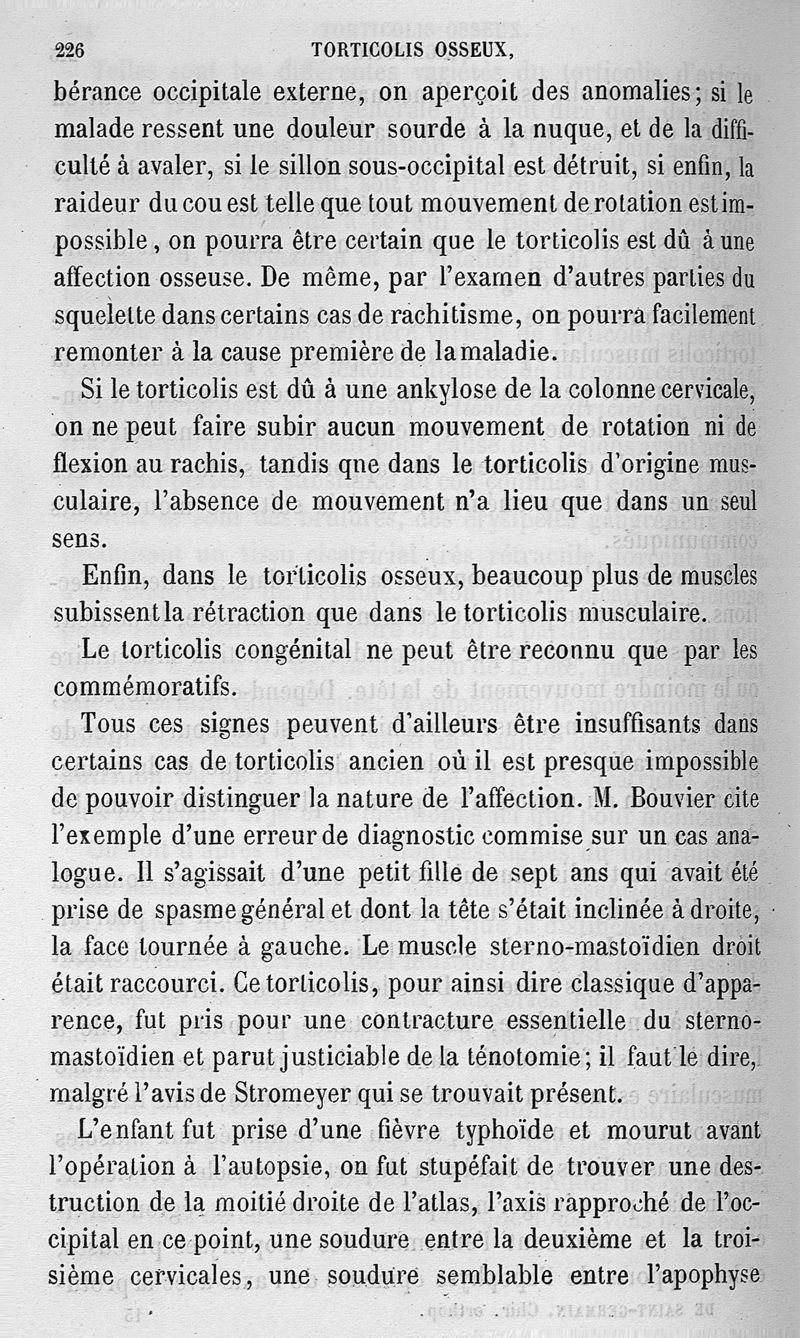 226 TORTICOLIS OSSEUX,

bérance occipitale externe, on aperçoit des anomalies; si le malade ressent une douleur sourde à la nuque, et de la difficulté à avaler, si le sillon sous-occipital est détruit, si enfin, la raideur du cou est telle que tout mouvement de rotation est impossible, on pourra être certain que le torticolis est dû à une affection osseuse. De même, par l'examen d'autres parties du squelette dans certains cas de rachitisme, on pourra facilement remonter à la cause première de la maladie.

Si le torticolis est dû à une ankylose de la colonne cervicale, on ne peut faire subir aucun mouvement de rotation ni de flexion au rachis, tandis qne dans le torticolis d'origine musculaire, l'absence de mouvement n'a lieu que dans un seul sens.

Enfin, dans le torticolis osseux, beaucoup plus de muscles subissent la rétraction que dans le torticolis musculaire.

Le torticolis congénital ne peut être reconnu que par les commémoratifs.

Tous ces signes peuvent d'ailleurs être insuffisants dans certains cas de torticolis ancien où il est presque impossible de pouvoir distinguer la nature de l'affection. M. Bouvier cite l'exemple d'une erreur de diagnostic commise sur un cas analogue. Il s'agissait d'une petit fille de sept ans qui avait été prise de spasme général et dont la tête s'était inclinée à droite, la face tournée à gauche. Le muscle sterno-mastoïdien droit était raccourci. Ce torticolis, pour ainsi dire classique d'apparence, fut pris pour une contracture essentielle du sterno-mastoïdien et parut justiciable de la ténotomie; il faut le dire, malgré l'avis de Stromeyer qui se trouvait présent.

L'enfant fut prise d'une fièvre typhoïde et mourut avant l'opération à l'autopsie, on fut stupéfait de trouver une destruction de la moitié droite de l'atlas, l'axis rapproché de l'occipital en ce point, une soudure entre la deuxième et la troisième cervicales, une soudure semblable entre l'apophyse